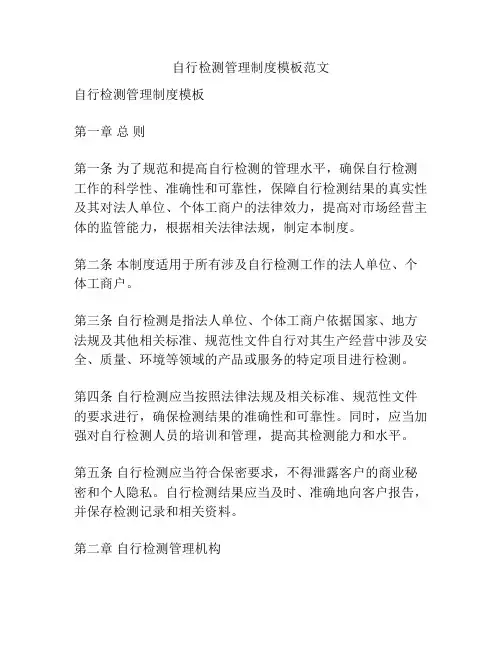 自行检测管理制度模板范文

自行检测管理制度模板

第一章 总 则

第一条 为了规范和提高自行检测的管理水平，确保自行检测工作的科学性、准确性和可靠性，保障自行检测结果的真实性及其对法人单位、个体工商户的法律效力，提高对市场经营主体的监管能力，根据相关法律法规，制定本制度。

第二条 本制度适用于所有涉及自行检测工作的法人单位、个体工商户。

第三条 自行检测是指法人单位、个体工商户依据国家、地方法规及其他相关标准、规范性文件自行对其生产经营中涉及安全、质量、环境等领域的产品或服务的特定项目进行检测。

第四条 自行检测应当按照法律法规及相关标准、规范性文件的要求进行，确保检测结果的准确性和可靠性。同时，应当加强对自行检测人员的培训和管理，提高其检测能力和水平。

第五条 自行检测应当符合保密要求，不得泄露客户的商业秘密和个人隐私。自行检测结果应当及时、准确地向客户报告，并保存检测记录和相关资料。

第二章 自行检测管理机构